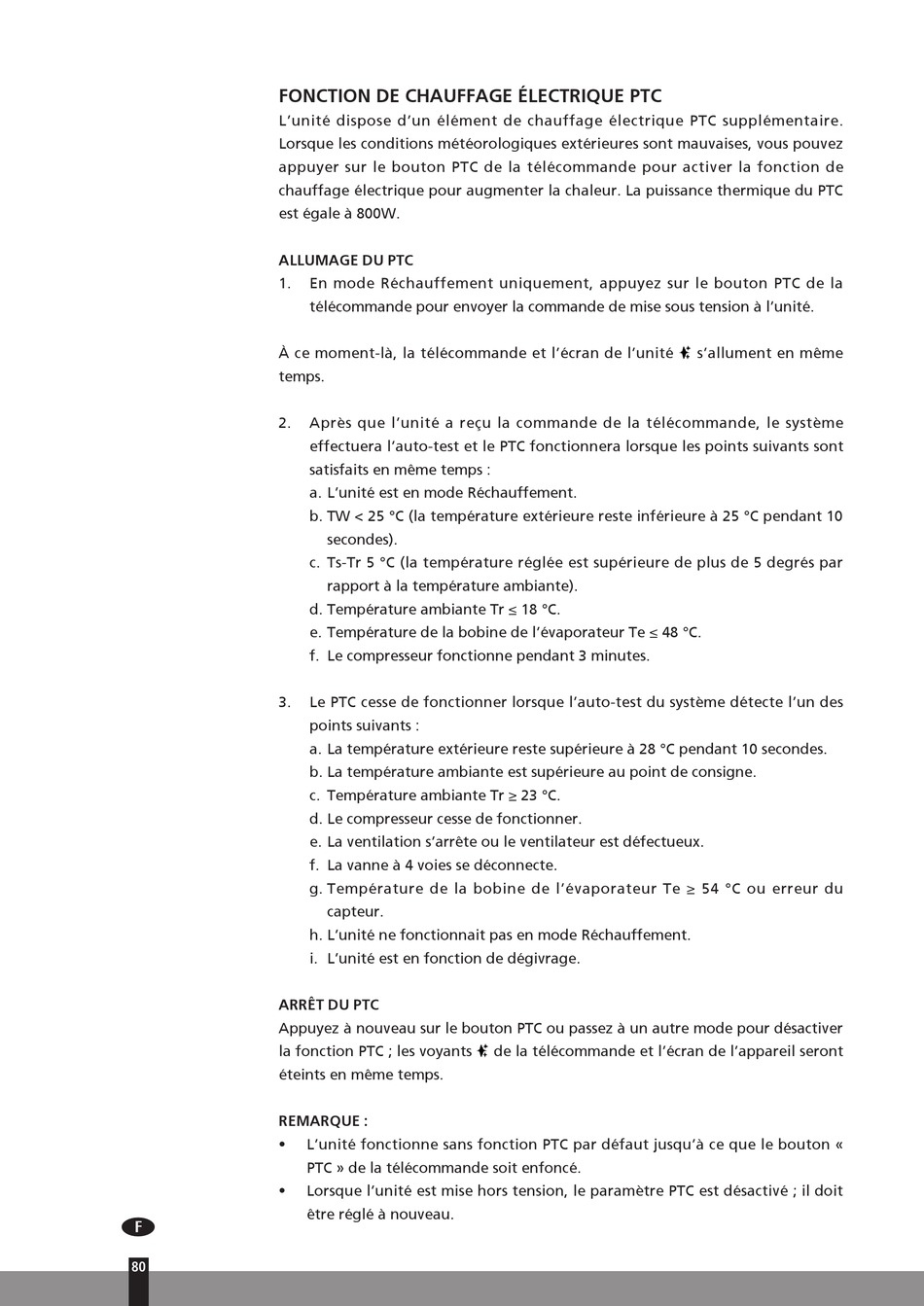 FONCTION DE CHAUFFAGE ÉLECTRIQUE PTC
L'unité dispose d'un élément de chauffage électrique PTC supplémentaire. Lorsque les conditions météorologiques extérieures sont mauvaises, vous pouvez appuyer sur le bouton PTC de la télécommande pour activer la fonction de chauffage électrique pour augmenter la chaleur. La puissance thermique du PTC est égale à 800W.

ALLUMAGE DU PTC
1. En mode Réchauffement uniquement, appuyez sur le bouton PTC de la télécommande pour envoyer la commande de mise sous tension à l'unité.

À ce moment-là, la télécommande et l'écran de l'unité s'allument en même temps.

2. Après que l'unité a reçu la commande de la télécommande, le système effectuera l'auto-test et le PTC fonctionnera lorsque les points suivants sont satisfaits en même temps :
a. L'unité est en mode Réchauffement.
b. TW < 25 °C (la température extérieure reste inférieure à 25 °C pendant 10 secondes).
c. Ts-Tr 5 °C (la température réglée est supérieure de plus de 5 degrés par rapport à la température ambiante).
d. Température ambiante Tr ≤ 18 °C.
e. Température de la bobine de l'évaporateur Te ≤ 48 °C.
f. Le compresseur fonctionne pendant 3 minutes.

3. Le PTC cesse de fonctionner lorsque l'auto-test du système détecte l'un des points suivants :
a. La température extérieure reste supérieure à 28 °C pendant 10 secondes.
b. La température ambiante est supérieure au point de consigne.
c. Température ambiante Tr ≥ 23 °C.
d. Le compresseur cesse de fonctionner.
e. La ventilation s'arrête ou le ventilateur est défectueux.
f. La vanne à 4 voies se déconnecte.
g. Température de la bobine de l'évaporateur Te ≥ 54 °C ou erreur du capteur.
h. L'unité ne fonctionnait pas en mode Réchauffement.
i. L'unité est en fonction de dégivrage.

ARRÊT DU PTC
Appuyez à nouveau sur le bouton PTC ou passez à un autre mode pour désactiver la fonction PTC ; les voyants de la télécommande et l'écran de l'appareil seront éteints en même temps.

REMARQUE :
• L'unité fonctionne sans fonction PTC par défaut jusqu'à ce que le bouton « PTC » de la télécommande soit enfoncé.
• Lorsque l'unité est mise hors tension, le paramètre PTC est désactivé ; il doit être réglé à nouveau.

F

80